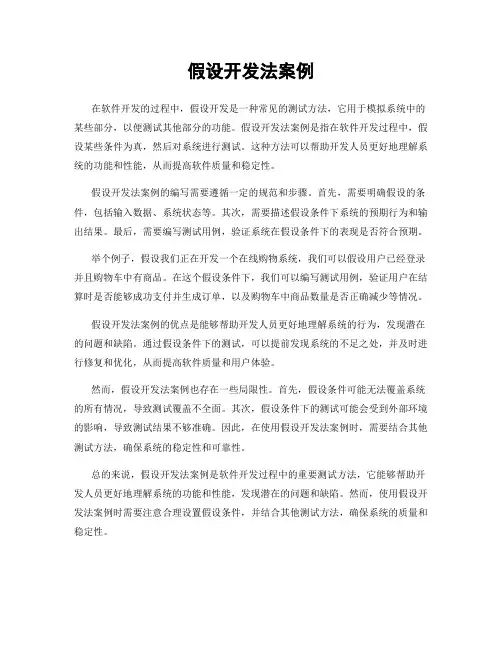 假设开发法案例

在软件开发的过程中，假设开发是一种常见的测试方法，它用于模拟系统中的某些部分，以便测试其他部分的功能。假设开发法案例是指在软件开发过程中，假设某些条件为真，然后对系统进行测试。这种方法可以帮助开发人员更好地理解系统的功能和性能，从而提高软件质量和稳定性。

假设开发法案例的编写需要遵循一定的规范和步骤。首先，需要明确假设的条件，包括输入数据、系统状态等。其次，需要描述假设条件下系统的预期行为和输出结果。最后，需要编写测试用例，验证系统在假设条件下的表现是否符合预期。

举个例子，假设我们正在开发一个在线购物系统，我们可以假设用户已经登录并且购物车中有商品。在这个假设条件下，我们可以编写测试用例，验证用户在结算时是否能够成功支付并生成订单，以及购物车中商品数量是否正确减少等情况。

假设开发法案例的优点是能够帮助开发人员更好地理解系统的行为，发现潜在的问题和缺陷。通过假设条件下的测试，可以提前发现系统的不足之处，并及时进行修复和优化，从而提高软件质量和用户体验。

然而，假设开发法案例也存在一些局限性。首先，假设条件可能无法覆盖系统的所有情况，导致测试覆盖不全面。其次，假设条件下的测试可能会受到外部环境的影响，导致测试结果不够准确。因此，在使用假设开发法案例时，需要结合其他测试方法，确保系统的稳定性和可靠性。

总的来说，假设开发法案例是软件开发过程中的重要测试方法，它能够帮助开发人员更好地理解系统的功能和性能，发现潜在的问题和缺陷。然而，使用假设开发法案例时需要注意合理设置假设条件，并结合其他测试方法，确保系统的质量和稳定性。